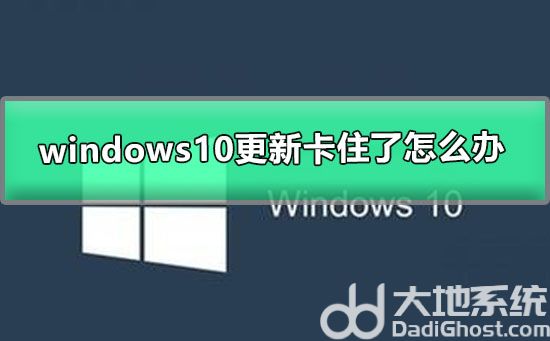 windows10更新卡住了怎么办

Windows 10

大地系统
DadiGhost.com